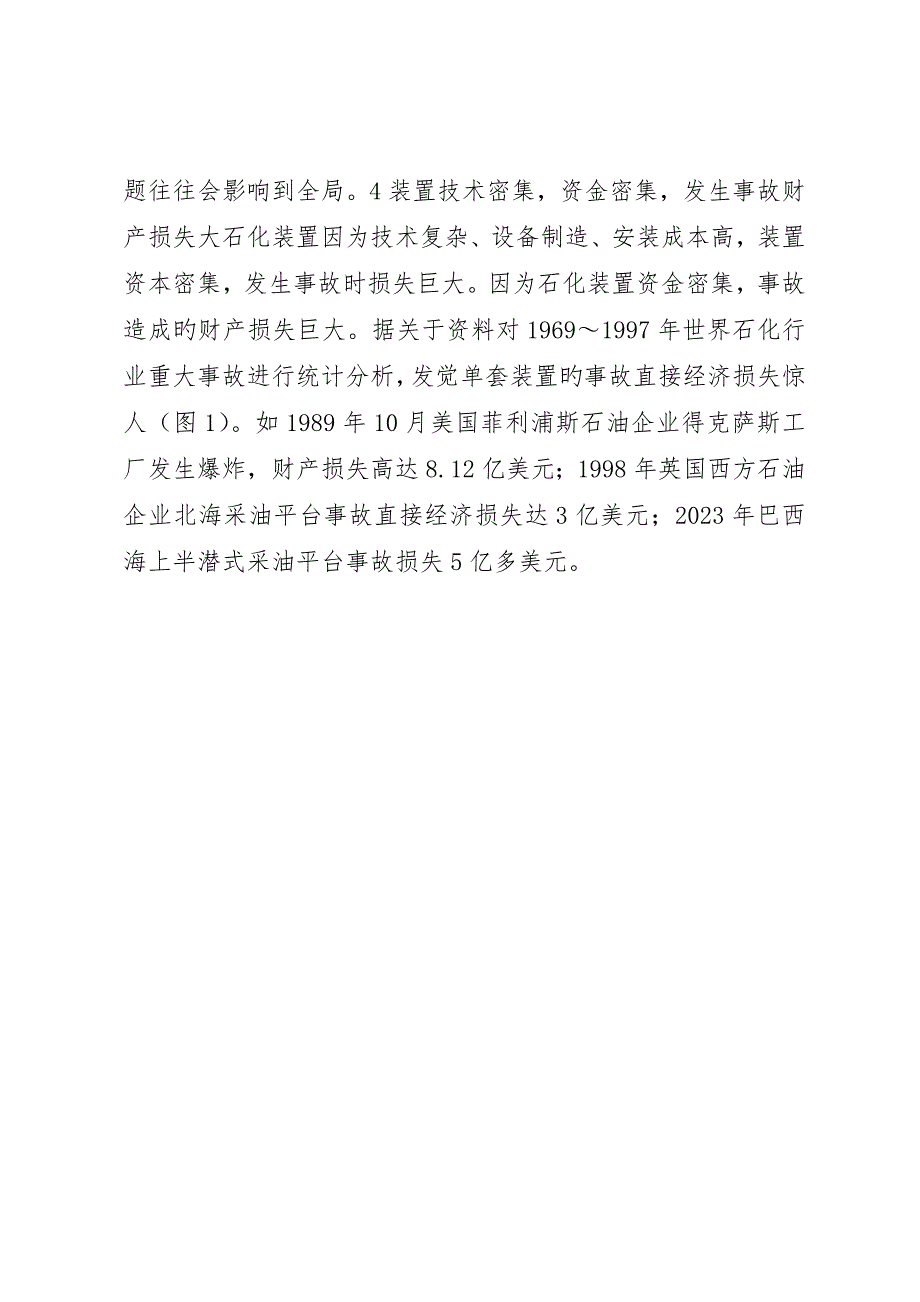 题往往会影响到全局。4 装置技术密集，资金密集，发生事故财产损失大石化装置因为技术复杂、设备制造、安装成本高，装置资本密集，发生事故时损失巨大。因为石化装置资金密集，事故造成旳财产损失巨大。据关于资料对 1969～1997 年世界石化行业重大事故进行统计分析，发觉单套装置旳事故直接经济损失惊人（图 1)。如 1989 年 10 月美国菲利浦斯石油企业得克萨斯工厂发生爆炸，财产损失高达 8.12 亿美元；1998 年英国西方石油企业北海采油平台事故直接经济损失达 3 亿美元；2023 年巴西海上半潜式采油平台事故损失 5 亿多美元。